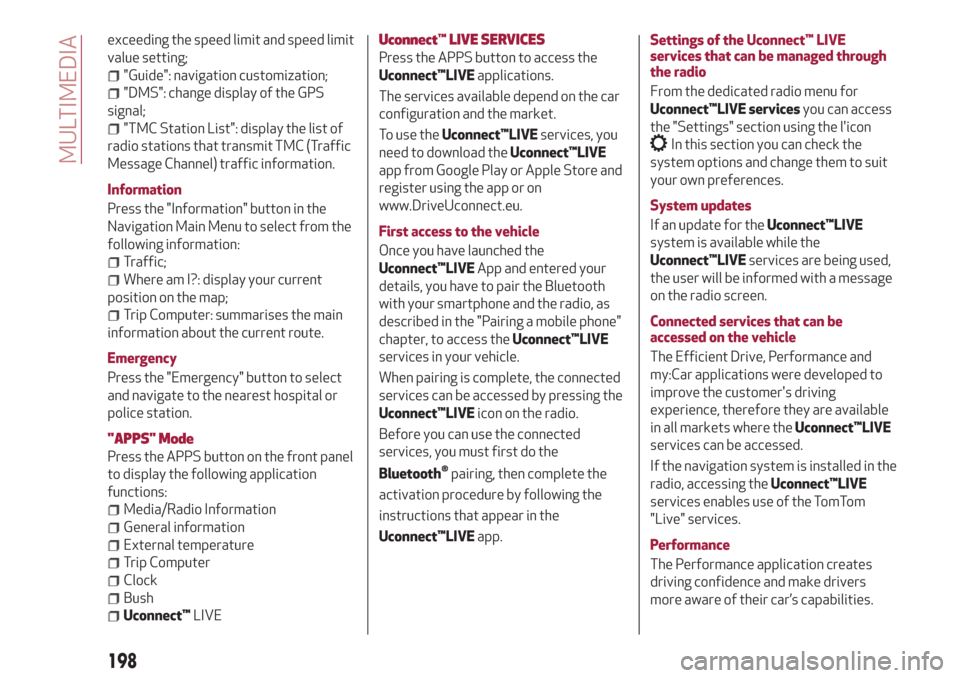 MULTIMEDIA

exceeding the speed limit and speed limit value setting;
"Guide": navigation customization;
"DMS": change display of the GPS signal;
"TMC Station List": display the list of radio stations that transmit TMC (Traffic Message Channel) traffic information.

Information

Press the "Information" button in the Navigation Main Menu to select from the following information:
Traffic;
Where am I?: display your current position on the map;
Trip Computer: summarises the main information about the current route.

Emergency

Press the "Emergency" button to select and navigate to the nearest hospital or police station.

"APPS" Mode

Press the APPS button on the front panel to display the following application functions:
Media/Radio Information
General information
External temperature
Trip Computer
Clock
Bush
Uconnect™ LIVE

Uconnect™ LIVE SERVICES

Press the APPS button to access the Uconnect™LIVE applications.

The services available depend on the car configuration and the market.

To use the Uconnect™LIVE services, you need to download the Uconnect™LIVE app from Google Play or Apple Store and register using the app or on www.DriveUconnect.eu.

First access to the vehicle

Once you have launched the Uconnect™LIVE App and entered your details, you have to pair the Bluetooth with your smartphone and the radio, as described in the "Pairing a mobile phone" chapter, to access the Uconnect™LIVE services in your vehicle.

When pairing is complete, the connected services can be accessed by pressing the Uconnect™LIVE icon on the radio.

Before you can use the connected services, you must first do the Bluetooth® pairing, then complete the activation procedure by following the instructions that appear in the Uconnect™LIVE app.

Settings of the Uconnect™ LIVE services that can be managed through the radio

From the dedicated radio menu for Uconnect™LIVE services you can access the "Settings" section using the l'icon In this section you can check the system options and change them to suit your own preferences.

System updates

If an update for the Uconnect™LIVE system is available while the Uconnect™LIVE services are being used, the user will be informed with a message on the radio screen.

Connected services that can be accessed on the vehicle

The Efficient Drive, Performance and my:Car applications were developed to improve the customer's driving experience, therefore they are available in all markets where the Uconnect™LIVE services can be accessed.

If the navigation system is installed in the radio, accessing the Uconnect™LIVE services enables use of the TomTom "Live" services.

Performance

The Performance application creates driving confidence and make drivers more aware of their car's capabilities.

198

carmanualsonline.info